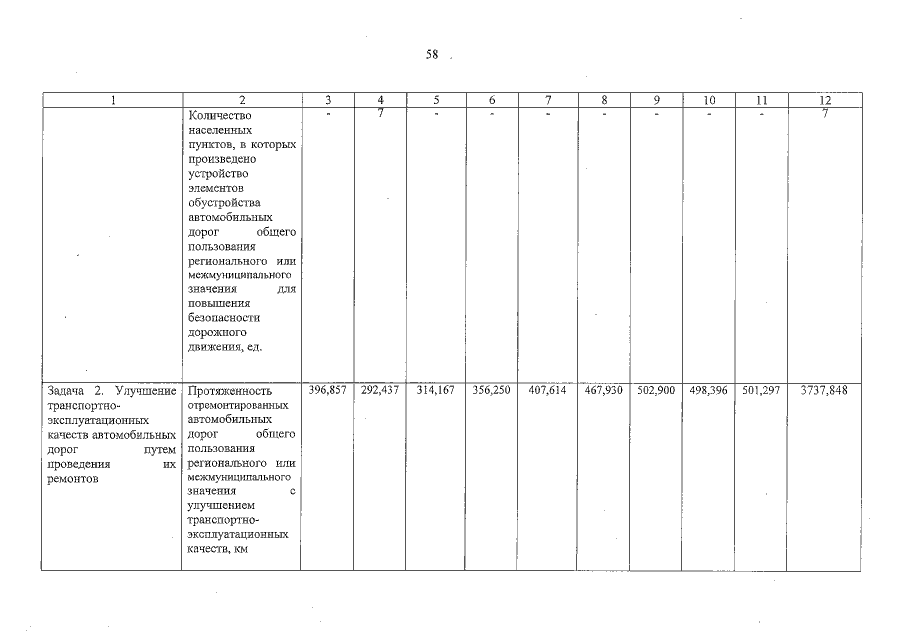 58

| 1 | 2 | 3 | 4 | 5 | 6 | 7 | 8 | 9 | 10 | 11 | 12 |
|---|---|---|---|---|---|---|---|---|---|---|---|
| | Количество населенных пунктов, в которых произведено устройство элементов обустройства автомобильных дорог общего пользования регионального или межмуниципального значения для повышения безопасности дорожного движения, ед. | - | 7 | - | - | - | - | - | - | - | 7 |
| Задача 2. Улучшение транспортно-эксплуатационных качеств автомобильных дорог путем проведения их ремонтов | Протяженность отремонтированных автомобильных дорог общего пользования регионального или межмуниципального значения с улучшением транспортно-эксплуатационных качеств, км | 396,857 | 292,437 | 314,167 | 356,250 | 407,614 | 467,930 | 502,900 | 498,396 | 501,297 | 3737,848 |